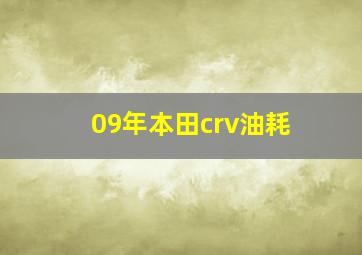 09年本田crv油耗